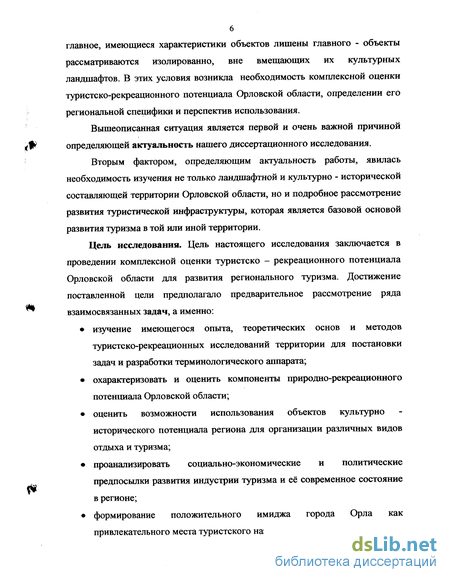 6

главное, имеющиеся характеристики объектов лишены главного - объекты рассматриваются изолированно, вне вмещающих их культурных ландшафтов. В этих условия возникла необходимость комплексной оценки туристско-рекреационного потенциала Орловской области, определении его региональной специфики и перспектив использования.

Вышеописанная ситуация является первой и очень важной причиной определяющей актуальность нашего диссертационного исследования.

Вторым фактором, определяющим актуальность работы, явилась необходимость изучения не только ландшафтной и культурно - исторической составляющей территории Орловской области, но и подробное рассмотрение развития туристической инфраструктуры, которая является базовой основой развития туризма в той или иной территории.

Цель исследования. Цель настоящего исследования заключается в проведении комплексной оценки туристско – рекреационного потенциала Орловской области для развития регионального туризма. Достижение поставленной цели предполагало предварительное рассмотрение ряда взаимосвязанных задач, а именно:

• изучение имеющегося опыта, теоретических основ и методов туристско-рекреационных исследований территории для постановки задач и разработки терминологического аппарата;

• охарактеризовать и оценить компоненты природно-рекреационного потенциала Орловской области;

• оценить возможности использования объектов культурно - исторического потенциала региона для организации различных видов отдыха и туризма;

• проанализировать социально-экономические и политические предпосылки развития индустрии туризма и её современное состояние в регионе;

• формирование положительного имиджа города Орла как привлекательного места туристского на

dsLib.net
библиотека диссертаций